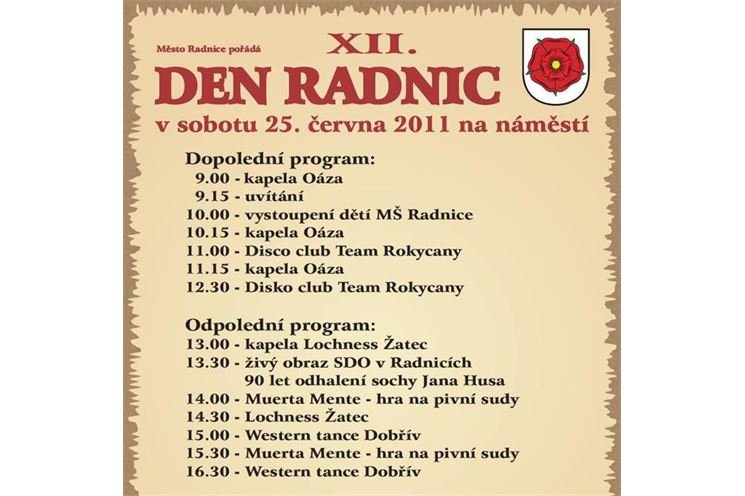 Město Radnice pořádá

XII.

DEN RADNIC

v sobotu 25. června 2011 na náměstí

Dopolední program:
9.00 - kapela Oáza
9.15 - uvítání
10.00 - vystoupení dětí MŠ Radnice
10.15 - kapela Oáza
11.00 - Disco club Team Rokycany
11.15 - kapela Oáza
12.30 - Disko club Team Rokycany

Odpolední program:
13.00 - kapela Lochness Žatec
13.30 - živý obraz SDO v Radnicích
90 let odhalení sochy Jana Husa
14.00 - Muerta Mente - hra na pivní sudy
14.30 - Lochness Žatec
15.00 - Western tance Dobřív
15.30 - Muerta Mente - hra na pivní sudy
16.30 - Western tance Dobřív